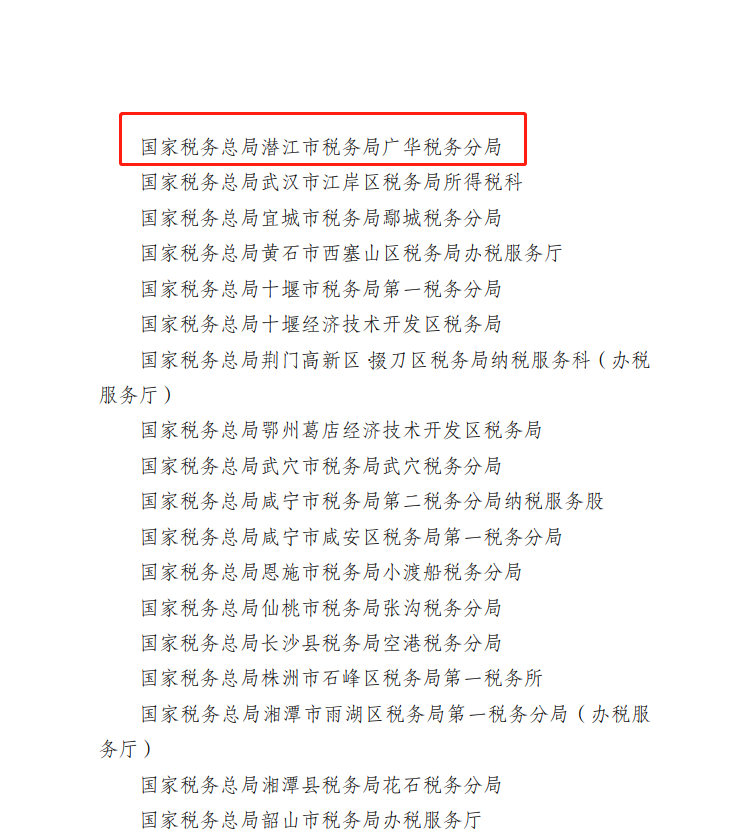 国家税务总局潜江市税务局广华税务分局

国家税务总局武汉市江岸区税务局所得税科

国家税务总局宜城市税务局鄢城税务分局

国家税务总局黄石市西塞山区税务局办税服务厅

国家税务总局十堰市税务局第一税务分局

国家税务总局十堰经济技术开发区税务局

国家税务总局荆门高新区 掇刀区税务局纳税服务科（办税服务厅）

国家税务总局鄂州葛店经济技术开发区税务局

国家税务总局武穴市税务局武穴税务分局

国家税务总局咸宁市税务局第二税务分局纳税服务股

国家税务总局咸宁市咸安区税务局第一税务分局

国家税务总局恩施市税务局小渡船税务分局

国家税务总局仙桃市税务局张沟税务分局

国家税务总局长沙县税务局空港税务分局

国家税务总局株洲市石峰区税务局第一税务所

国家税务总局湘潭市雨湖区税务局第一税务分局（办税服务厅）

国家税务总局湘潭县税务局花石税务分局

国家税务总局韶山市税务局办税服务厅